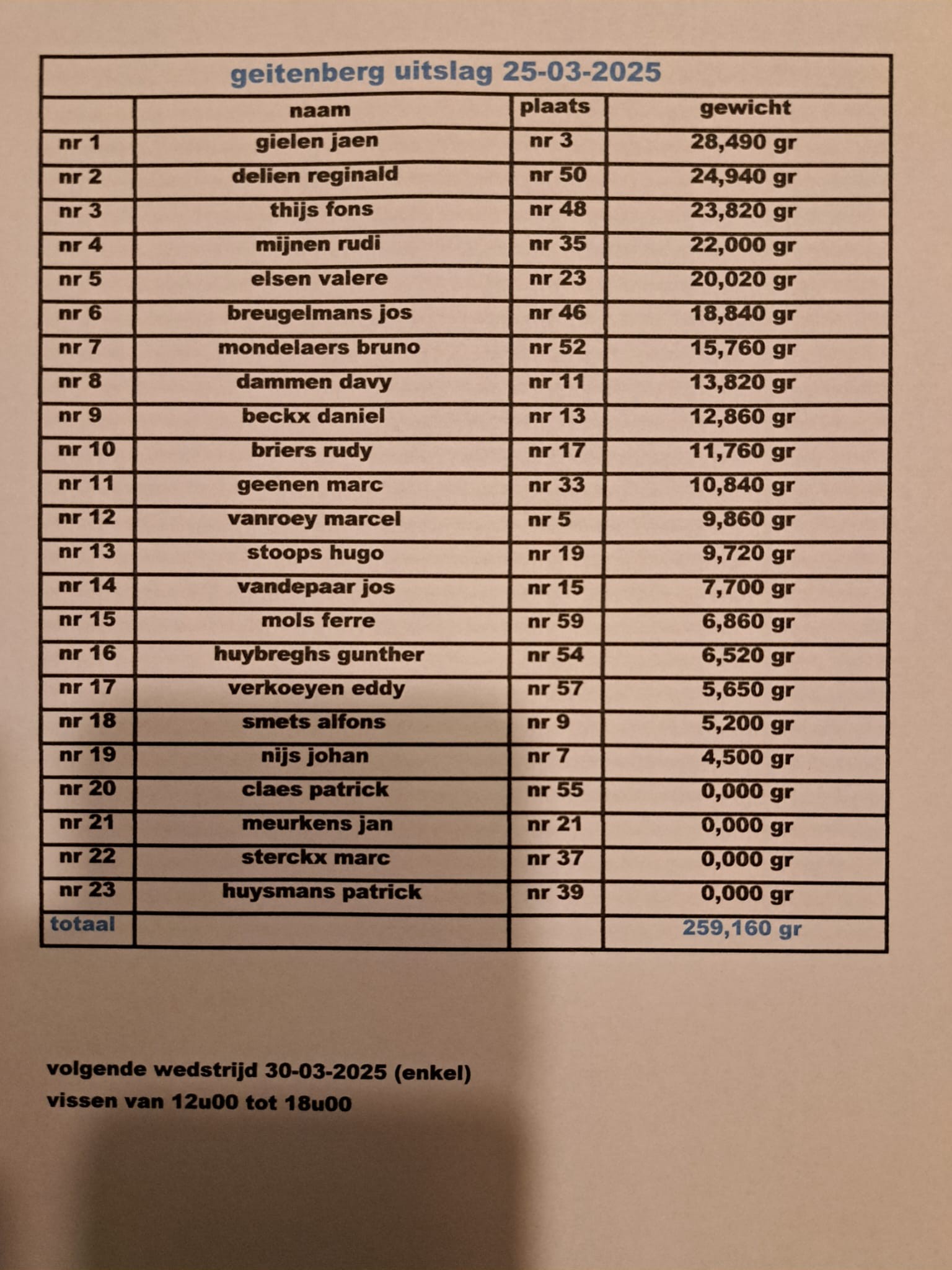 geitenberg uitslag 25-03-2025

| | naam | plaats | gewicht |
|---|---|---|---|
| nr 1 | gielen jaen | nr 3 | 28,490 gr |
| nr 2 | delien reginald | nr 50 | 24,940 gr |
| nr 3 | thijs fons | nr 48 | 23,820 gr |
| nr 4 | mijnen rudi | nr 35 | 22,000 gr |
| nr 5 | elsen valere | nr 23 | 20,020 gr |
| nr 6 | breugelmans jos | nr 46 | 18,840 gr |
| nr 7 | mondelaers bruno | nr 52 | 15,760 gr |
| nr 8 | dammen davy | nr 11 | 13,820 gr |
| nr 9 | beckx daniel | nr 13 | 12,860 gr |
| nr 10 | briers rudy | nr 17 | 11,760 gr |
| nr 11 | geenen marc | nr 33 | 10,840 gr |
| nr 12 | vanroey marcel | nr 5 | 9,860 gr |
| nr 13 | stoops hugo | nr 19 | 9,720 gr |
| nr 14 | vandepaar jos | nr 15 | 7,700 gr |
| nr 15 | mols ferre | nr 59 | 6,860 gr |
| nr 16 | huybreghs gunther | nr 54 | 6,520 gr |
| nr 17 | verkoeyen eddy | nr 57 | 5,650 gr |
| nr 18 | smets alfons | nr 9 | 5,200 gr |
| nr 19 | nijs johan | nr 7 | 4,500 gr |
| nr 20 | claes patrick | nr 55 | 0,000 gr |
| nr 21 | meurkens jan | nr 21 | 0,000 gr |
| nr 22 | sterckx marc | nr 37 | 0,000 gr |
| nr 23 | huysmans patrick | nr 39 | 0,000 gr |
| totaal | | | 259,160 gr |

volgende wedstrijd 30-03-2025 (enkel)
vissen van 12u00 tot 18u00